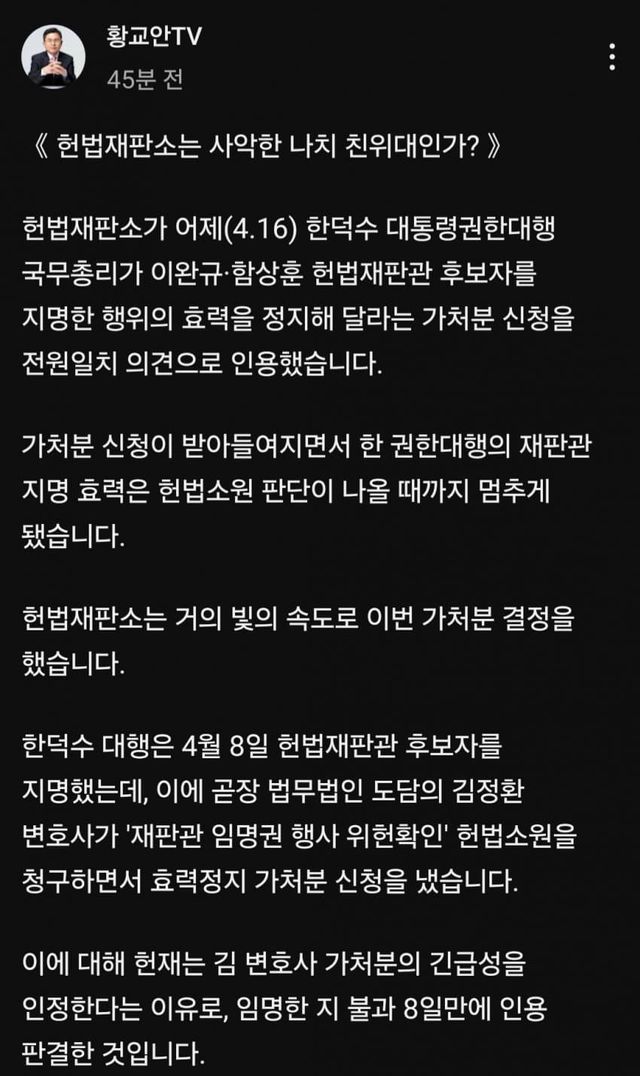 황교안TV
45분 전

《 헌법재판소는 사악한 나치 친위대인가? 》

헌법재판소가 어제(4.16) 한덕수 대통령권한대행 국무총리가 이완규·함상훈 헌법재판관 후보자를 지명한 행위의 효력을 정지해 달라는 가처분 신청을 전원일치 의견으로 인용했습니다.

가처분 신청이 받아들여지면서 한 권한대행의 재판관 지명 효력은 헌법소원 판단이 나올 때까지 멈추게 됐습니다.

헌법재판소는 거의 빛의 속도로 이번 가처분 결정을 했습니다.

한덕수 대행은 4월 8일 헌법재판관 후보자를 지명했는데, 이에 곧장 법무법인 도담의 김정환 변호사가 '재판관 임명권 행사 위헌확인' 헌법소원을 청구하면서 효력정지 가처분 신청을 냈습니다.

이에 대해 헌재는 김 변호사 가처분의 긴급성을 인정한다는 이유로, 임명한 지 불과 8일만에 인용 판결한 것입니다.